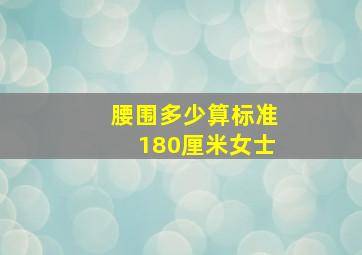 腰围多少算标准
180厘米女士